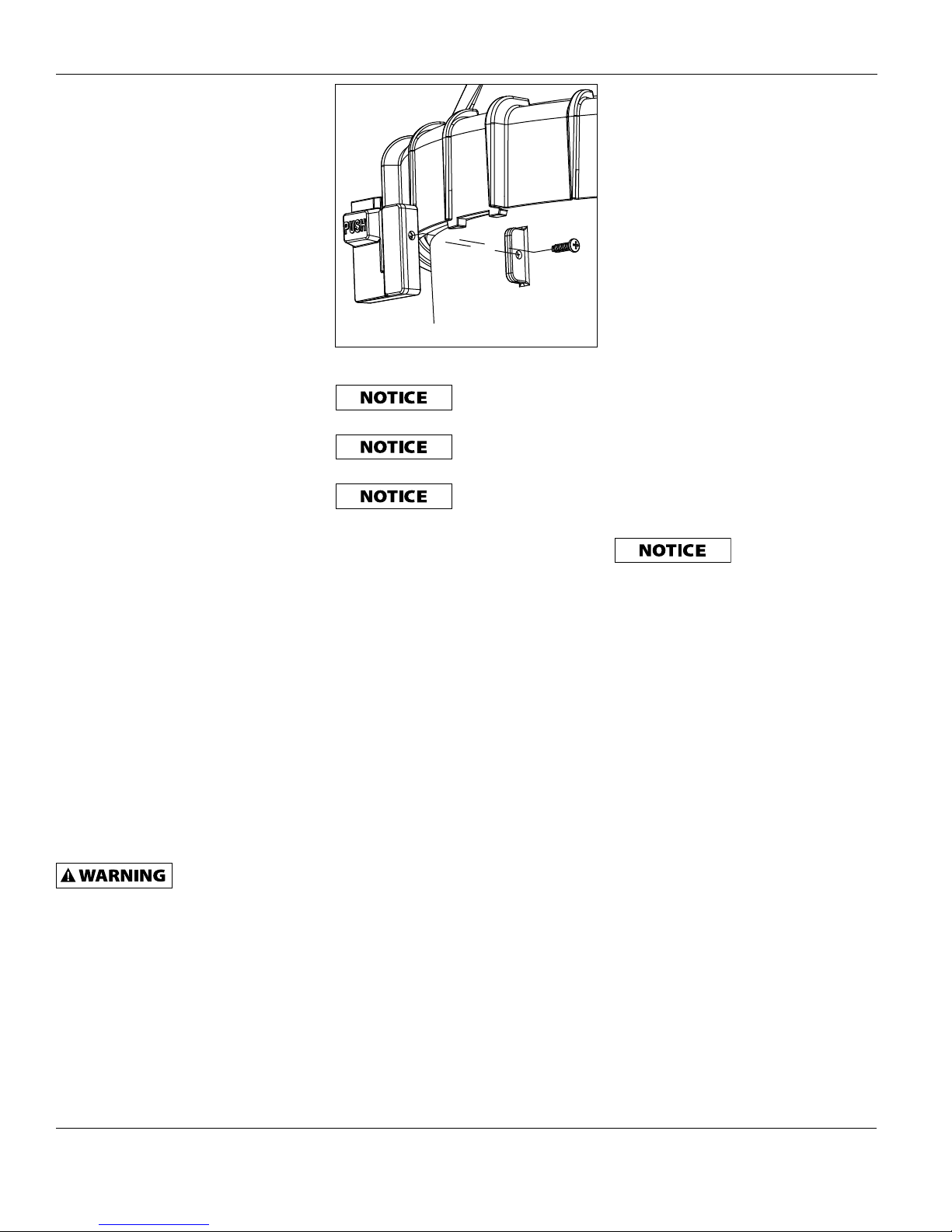 PUSH

NOTICE

NOTICE

NOTICE

NOTICE

WARNING